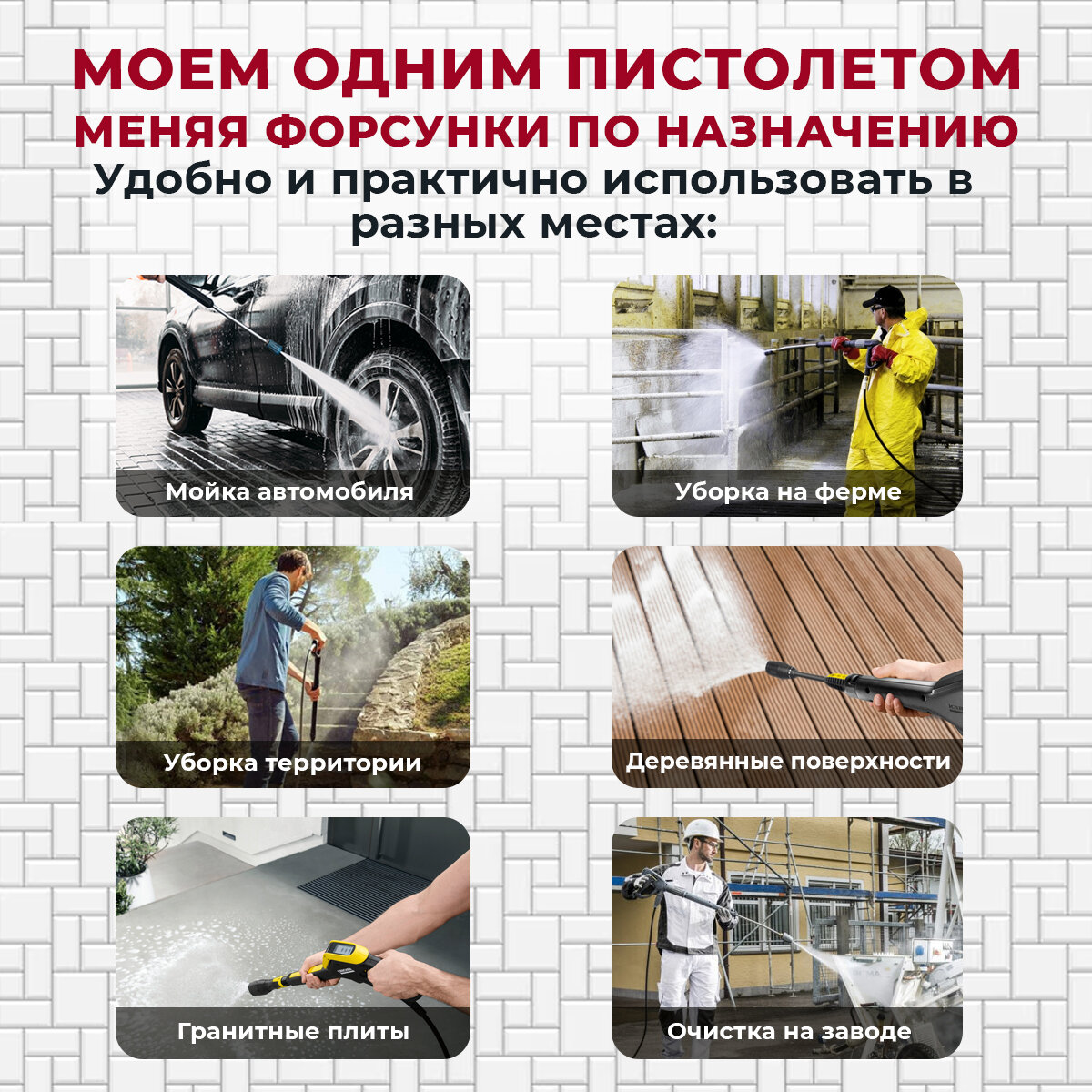 МОЕМ ОДНИМ ПИСТОЛЕТОМ
МЕНЯЯ ФОРСУНКИ ПО НАЗНАЧЕНИЮ
Удобно и практично использовать в разных местах:

Мойка автомобиля

Уборка на ферме

Уборка территории

Деревянные поверхности

Гранитные плиты

Очистка на заводе